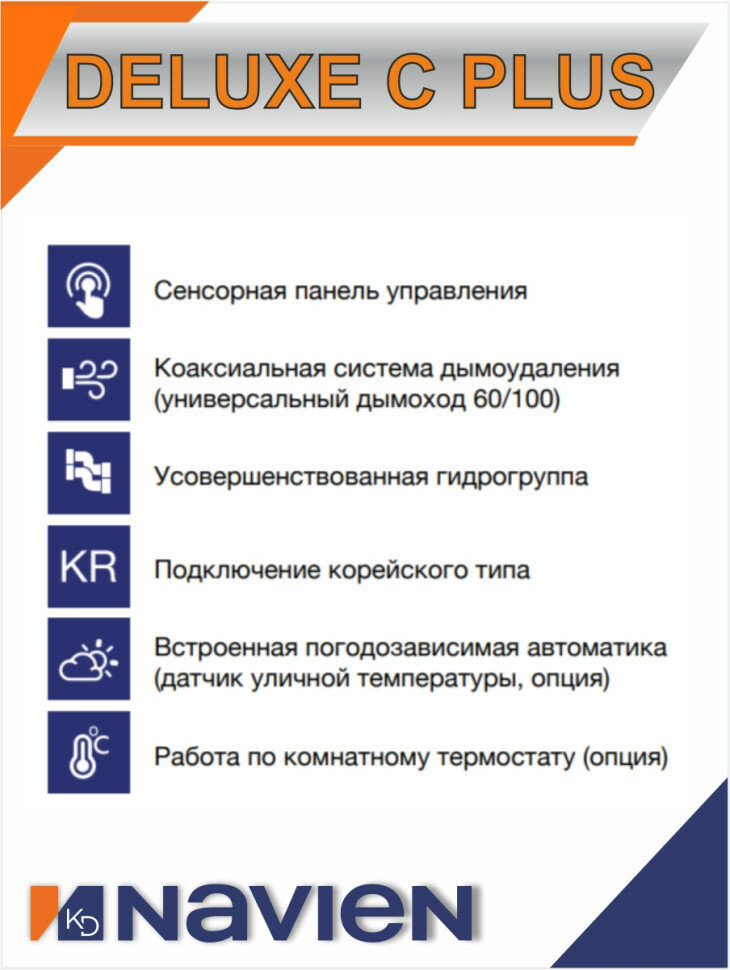 DELUXE C PLUS

Сенсорная панель управления

Коаксиальная система дымоудаления (универсальный дымоход 60/100)

Усовершенствованная гидрогруппа

KR

Подключение корейского типа

Встроенная погодозависимая автоматика (датчик уличной температуры, опция)

°C

Работа по комнатному термостату (опция)

KD

NAVIEN